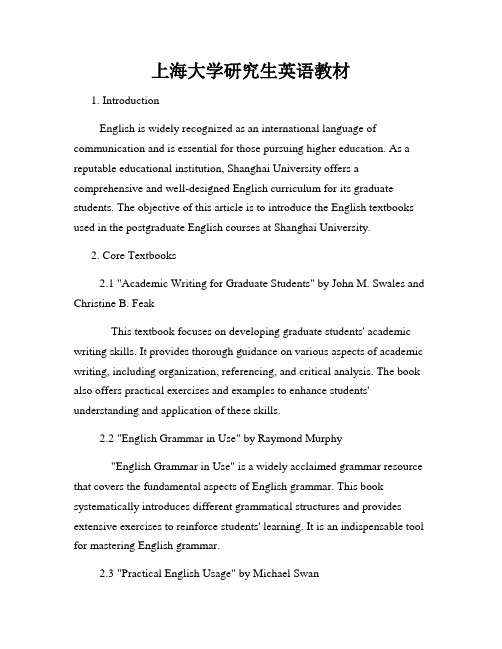 上海大学研究生英语教材

1. Introduction

English is widely recognized as an international language of communication and is essential for those pursuing higher education. As a reputable educational institution, Shanghai University offers a comprehensive and well-designed English curriculum for its graduate students. The objective of this article is to introduce the English textbooks used in the postgraduate English courses at Shanghai University.

2. Core Textbooks

2.1 "Academic Writing for Graduate Students" by John M. Swales and Christine B. Feak

This textbook focuses on developing graduate students' academic writing skills. It provides thorough guidance on various aspects of academic writing, including organization, referencing, and critical analysis. The book also offers practical exercises and examples to enhance students' understanding and application of these skills.

2.2 "English Grammar in Use" by Raymond Murphy

"English Grammar in Use" is a widely acclaimed grammar resource that covers the fundamental aspects of English grammar. This book systematically introduces different grammatical structures and provides extensive exercises to reinforce students' learning. It is an indispensable tool for mastering English grammar.

2.3 "Practical English Usage" by Michael Swan